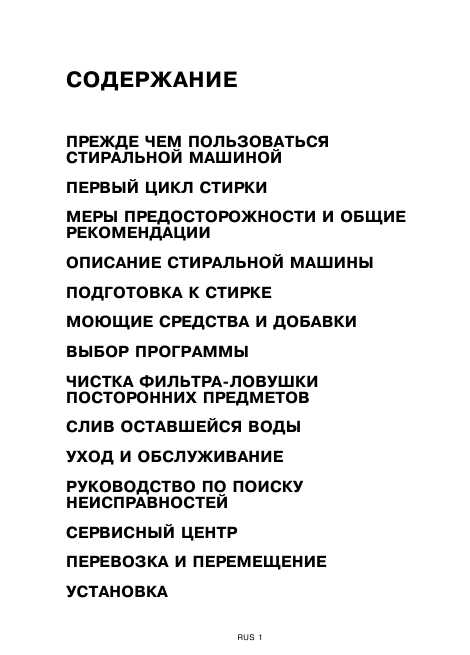 СОДЕРЖАНИЕ

ПРЕЖДЕ ЧЕМ ПОЛЬЗОВАТЬСЯ СТИРАЛЬНОЙ МАШИНОЙ

ПЕРВЫЙ ЦИКЛ СТИРКИ

МЕРЫ ПРЕДОСТОРОЖНОСТИ И ОБЩИЕ РЕКОМЕНДАЦИИ

ОПИСАНИЕ СТИРАЛЬНОЙ МАШИНЫ

ПОДГОТОВКА К СТИРКЕ

МОЮЩИЕ СРЕДСТВА И ДОБАВКИ

ВЫБОР ПРОГРАММЫ

ЧИСТКА ФИЛЬТРА-ЛОВУШКИ ПОСТОРОННИХ ПРЕДМЕТОВ

СЛИВ ОСТАВШЕЙСЯ ВОДЫ

УХОД И ОБСЛУЖИВАНИЕ

РУКОВОДСТВО ПО ПОИСКУ НЕИСПРАВНОСТЕЙ

СЕРВИСНЫЙ ЦЕНТР

ПЕРЕВОЗКА И ПЕРЕМЕЩЕНИЕ

УСТАНОВКА

RUS 1